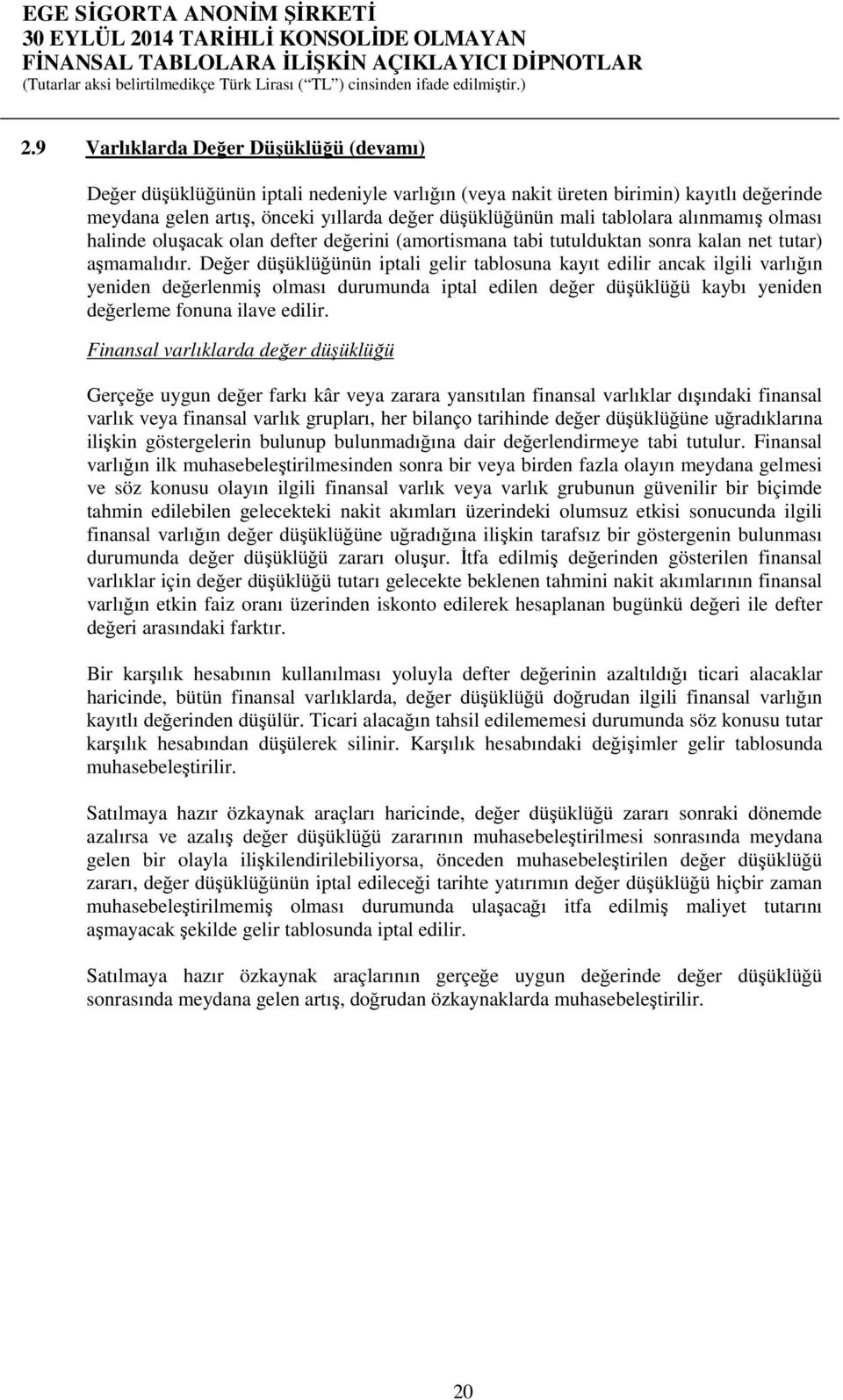 EGE SİGORTA ANONİM ŞİRKETİ
30 EYLÜL 2014 TARİHLİ KONSOLİDE OLMAYAN
FİNANSAL TABLOLARA İLİŞKİN AÇIKLAYICI DİPNOTLAR
(Tutarlar aksi belirtilmedikçe Türk Lirası (“TL”) cinsinden ifade edilmiştir.)

2.9 Varlıklarda Değer Düşüklüğü (devamı)

Değer düşüklüğünün iptali nedeniyle varlığın (veya nakit üreten birimin) kayıtlı değerinde meydana gelen artış, önceki yıllarda değer düşüklüğünün mali tablolara alınmamış olması halinde oluşacak olan defter değerini (amortismana tabi tutulduktan sonra kalan net tutar) aşmamalıdır. Değer düşüklüğünün iptali gelir tablosuna kayıt edilir ancak ilgili varlığın yeniden değerlenmiş olması durumunda iptal edilen değer düşüklüğü kaybı yeniden değerleme fonuna ilave edilir.

Finansal varlıklarda değer düşüklüğü

Gerçeğe uygun değer farkı kâr veya zarara yansıtılan finansal varlıklar dışındaki finansal varlık veya finansal varlık grupları, her bilanço tarihinde değer düşüklüğüne uğradıklarına ilişkin göstergelerin bulunup bulunmadığına dair değerlendirmeye tabi tutulur. Finansal varlığın ilk muhasebeleştirilmesinden sonra bir veya birden fazla olayın meydana gelmesi ve söz konusu olayın ilgili finansal varlık veya varlık grubunun güvenilir bir biçimde tahmin edilebilen gelecekteki nakit akımları üzerindeki olumsuz etkisi sonucunda ilgili finansal varlığın değer düşüklüğüne uğradığına ilişkin tarafsız bir göstergenin bulunması durumunda değer düşüklüğü zararı oluşur. İtfa edilmiş değerinden gösterilen finansal varlıklar için değer düşüklüğü tutarı gelecekte beklenen tahmini nakit akımlarının finansal varlığın etkin faiz oranı üzerinden iskonto edilerek hesaplanan bugünkü değeri ile defter değeri arasındaki farktır.

Bir karşılık hesabının kullanılması yoluyla defter değerinin azaltıldığı ticari alacaklar haricinde, bütün finansal varlıklarda, değer düşüklüğü doğrudan ilgili finansal varlığın kayıtlı değerinden düşülür. Ticari alacağın tahsil edilememesi durumunda söz konusu tutar karşılık hesabından düşülerek silinir. Karşılık hesabındaki değişimler gelir tablosunda muhasebeleştirilir.

Satılmaya hazır özkaynak araçları haricinde, değer düşüklüğü zararı sonraki dönemde azalırsa ve azalış değer düşüklüğü zararının muhasebeleştirilmesi sonrasında meydana gelen bir olayla ilişkilendirilebiliyorsa, önceden muhasebeleştirilen değer düşüklüğü zararı, değer düşüklüğünün iptal edileceği tarihte yatırımın değer düşüklüğü hiçbir zaman muhasebeleştirilmemiş olması durumunda ulaşacağı itfa edilmiş maliyet tutarını aşmayacak şekilde gelir tablosunda iptal edilir.

Satılmaya hazır özkaynak araçlarının gerçeğe uygun değerinde değer düşüklüğü sonrasında meydana gelen artış, doğrudan özkaynaklarda muhasebeleştirilir.

20